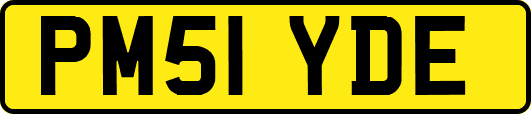 PM51 YDE